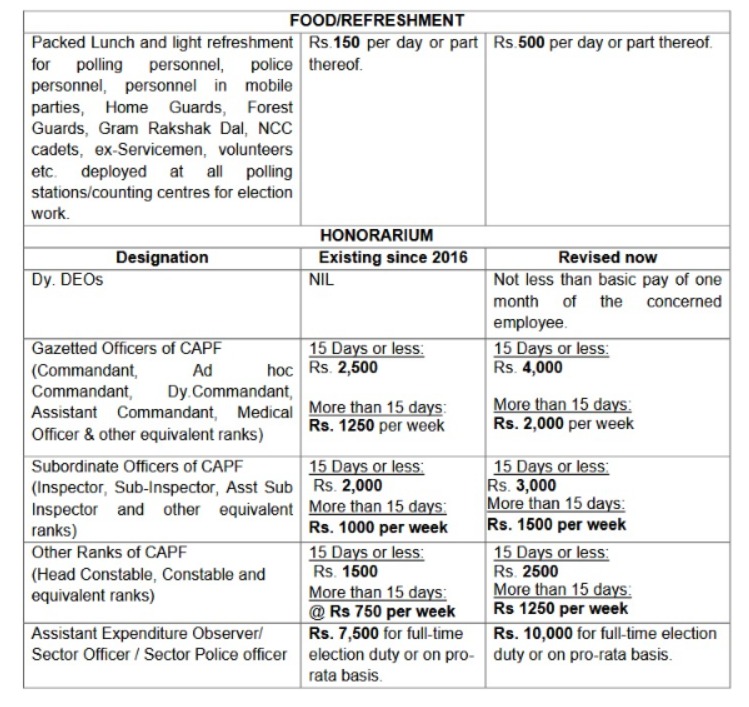 | FOOD/REFRESHMENT | | |
|---|---|---|
| Packed Lunch and light refreshment for polling personnel, police personnel, personnel in mobile parties, Home Guards, Forest Guards, Gram Rakshak Dal, NCC cadets, ex-Servicemen, volunteers etc. deployed at all polling stations/counting centres for election work. | Rs.150 per day or part thereof. | Rs.500 per day or part thereof. |
| HONORARIUM | | |
| Designation | Existing since 2016 | Revised now |
| Dy. DEOs | NIL | Not less than basic pay of one month of the concerned employee. |
| Gazetted Officers of CAPF (Commandant, Ad hoc Commandant, Dy.Commandant, Assistant Commandant, Medical Officer & other equivalent ranks) | 15 Days or less: Rs. 2,500 More than 15 days: Rs. 1250 per week | 15 Days or less: Rs. 4,000 More than 15 days: Rs. 2,000 per week |
| Subordinate Officers of CAPF (Inspector, Sub-Inspector, Asst Sub Inspector and other equivalent ranks) | 15 Days or less: Rs. 2,000 More than 15 days: Rs. 1000 per week | 15 Days or less: Rs. 3,000 More than 15 days: Rs. 1500 per week |
| Other Ranks of CAPF (Head Constable, Constable and equivalent ranks) | 15 Days or less: Rs. 1500 More than 15 days: @ Rs 750 per week | 15 Days or less: Rs. 2500 More than 15 days: Rs 1250 per week |
| Assistant Expenditure Observer/ Sector Officer / Sector Police officer | Rs. 7,500 for full-time election duty or on pro-rata basis. | Rs. 10,000 for full-time election duty or on pro-rata basis. |